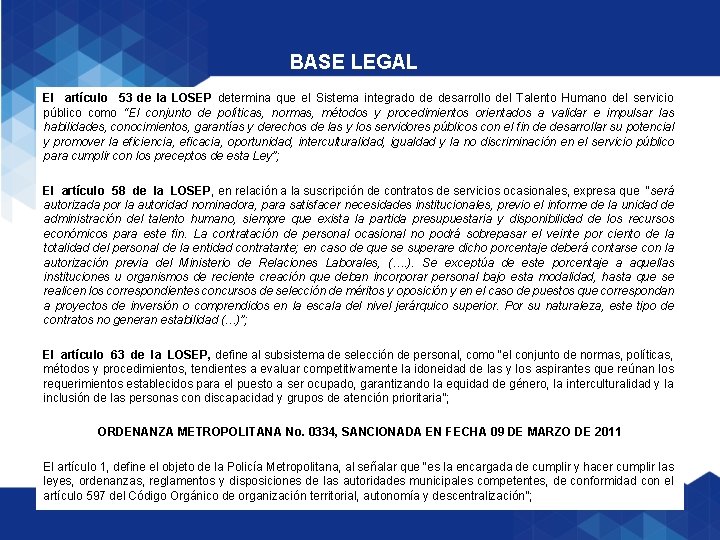 BASE LEGAL

El artículo 53 de la LOSEP determina que el Sistema integrado de desarrollo del Talento Humano del servicio público como "El conjunto de políticas, normas, métodos y procedimientos orientados a validar e impulsar las habilidades, conocimientos, garantías y derechos de las y los servidores públicos con el fin de desarrollar su potencial y promover la eficiencia, eficacia, oportunidad, interculturalidad, igualdad y la no discriminación en el servicio público para cumplir con los preceptos de esta Ley";

El artículo 58 de la LOSEP, en relación a la suscripción de contratos de servicios ocasionales, expresa que "será autorizada por la autoridad nominadora, para satisfacer necesidades institucionales, previo el informe de la unidad de administración del talento humano, siempre que exista la partida presupuestaria y disponibilidad de los recursos económicos para este fin. La contratación de personal ocasional no podrá sobrepasar el veinte por ciento de la totalidad del personal de la entidad contratante; en caso de que se superare dicho porcentaje deberá contarse con la autorización previa del Ministerio de Relaciones Laborales, (….). Se exceptúa de este porcentaje a aquellas instituciones u organismos de reciente creación que deban incorporar personal bajo esta modalidad, hasta que se realicen los correspondientes concursos de selección de méritos y oposición y en el caso de puestos que correspondan a proyectos de inversión o comprendidos en la escala del nivel jerárquico superior. Por su naturaleza, este tipo de contratos no generan estabilidad (…)";

El artículo 63 de la LOSEP, define al subsistema de selección de personal, como "el conjunto de normas, políticas, métodos y procedimientos, tendientes a evaluar competitivamente la idoneidad de las y los aspirantes que reúnan los requerimientos establecidos para el puesto a ser ocupado, garantizando la equidad de género, la interculturalidad y la inclusión de las personas con discapacidad y grupos de atención prioritaria";

ORDENANZA METROPOLITANA No. 0334, SANCIONADA EN FECHA 09 DE MARZO DE 2011

El artículo 1, define el objeto de la Policía Metropolitana, al señalar que "es la encargada de cumplir y hacer cumplir las leyes, ordenanzas, reglamentos y disposiciones de las autoridades municipales competentes, de conformidad con el artículo 597 del Código Orgánico de organización territorial, autonomía y descentralización";